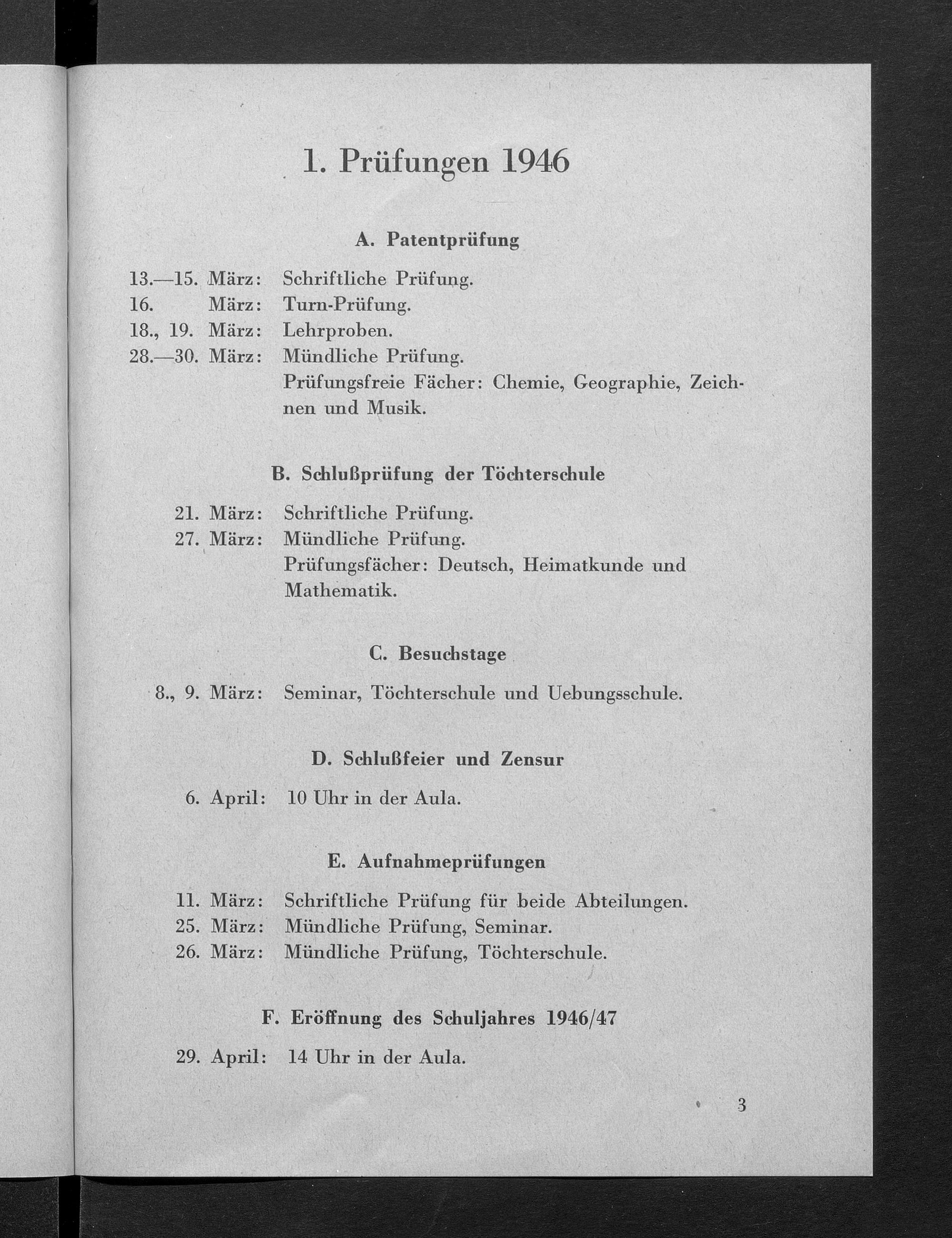 1. Prüfungen 1946

A. Patentprüfung

13.—15. März: Schriftliche Prüfung.
16. März: Turn-Prüfung.
18., 19. März: Lehrproben.
28.—30. März: Mündliche Prüfung.
Prüfungsfreie Fächer: Chemie, Geographie, Zeichnen und Musik.

B. Schlußprüfung der Töchterschule

21. März: Schriftliche Prüfung.
27. März: Mündliche Prüfung.
Prüfungsfächer: Deutsch, Heimatkunde und Mathematik.

C. Besuchstage

8., 9. März: Seminar, Töchterschule und Uebungsschule.

D. Schlußfeier und Zensur

6. April: 10 Uhr in der Aula.

E. Aufnahmeprüfungen

11. März: Schriftliche Prüfung für beide Abteilungen.
25. März: Mündliche Prüfung, Seminar.
26. März: Mündliche Prüfung, Töchterschule.

F. Eröffnung des Schuljahres 1946/47

29. April: 14 Uhr in der Aula.

3